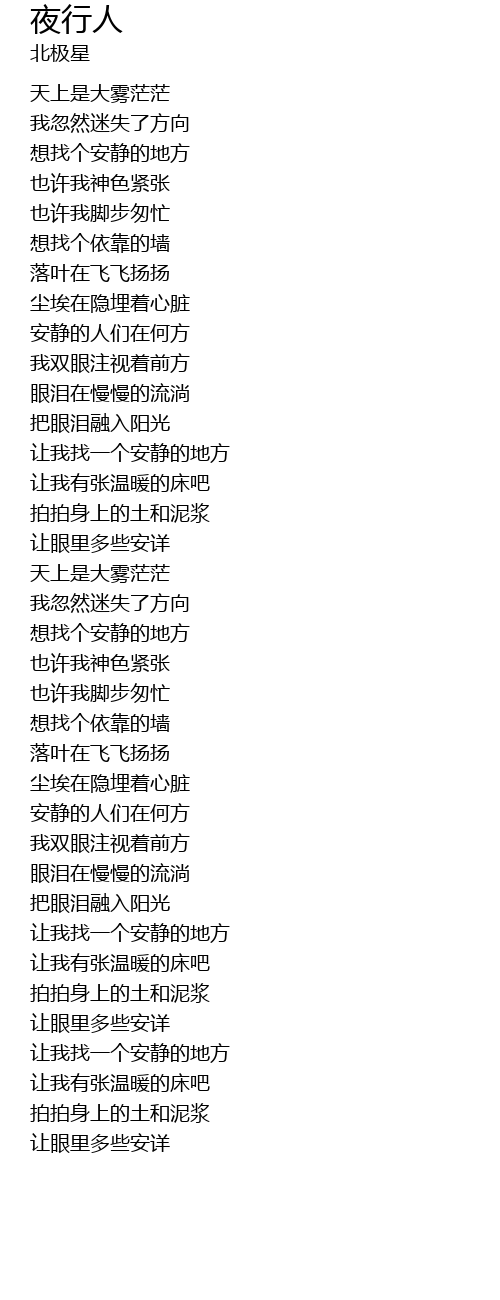 夜行人
北极星

天上是大雾茫茫
我忽然迷失了方向
想找个安静的地方
也许我神色紧张
也许我脚步匆忙
想找个依靠的墙
落叶在飞飞扬扬
尘埃在隐埋着心脏
安静的人们在何方
我双眼注视着前方
眼泪在慢慢的流淌
把眼泪融入阳光
让我找一个安静的地方
让我有张温暖的床吧
拍拍身上的土和泥浆
让眼里多些安详
天上是大雾茫茫
我忽然迷失了方向
想找个安静的地方
也许我神色紧张
也许我脚步匆忙
想找个依靠的墙
落叶在飞飞扬扬
尘埃在隐埋着心脏
安静的人们在何方
我双眼注视着前方
眼泪在慢慢的流淌
把眼泪融入阳光
让我找一个安静的地方
让我有张温暖的床吧
拍拍身上的土和泥浆
让眼里多些安详
让我找一个安静的地方
让我有张温暖的床吧
拍拍身上的土和泥浆
让眼里多些安详